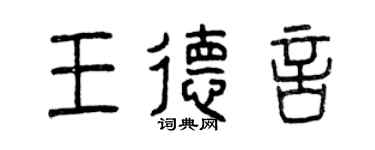 王德音

词典网